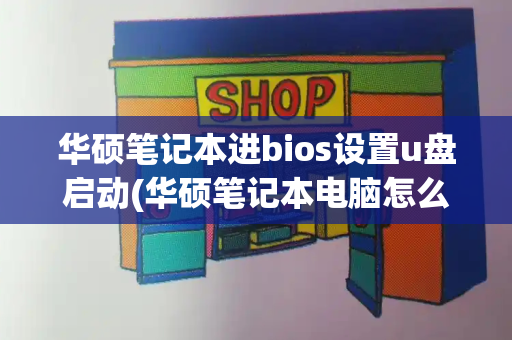 SHOP

华硕笔记本进bios设置u盘启动(华硕笔记本电脑怎么